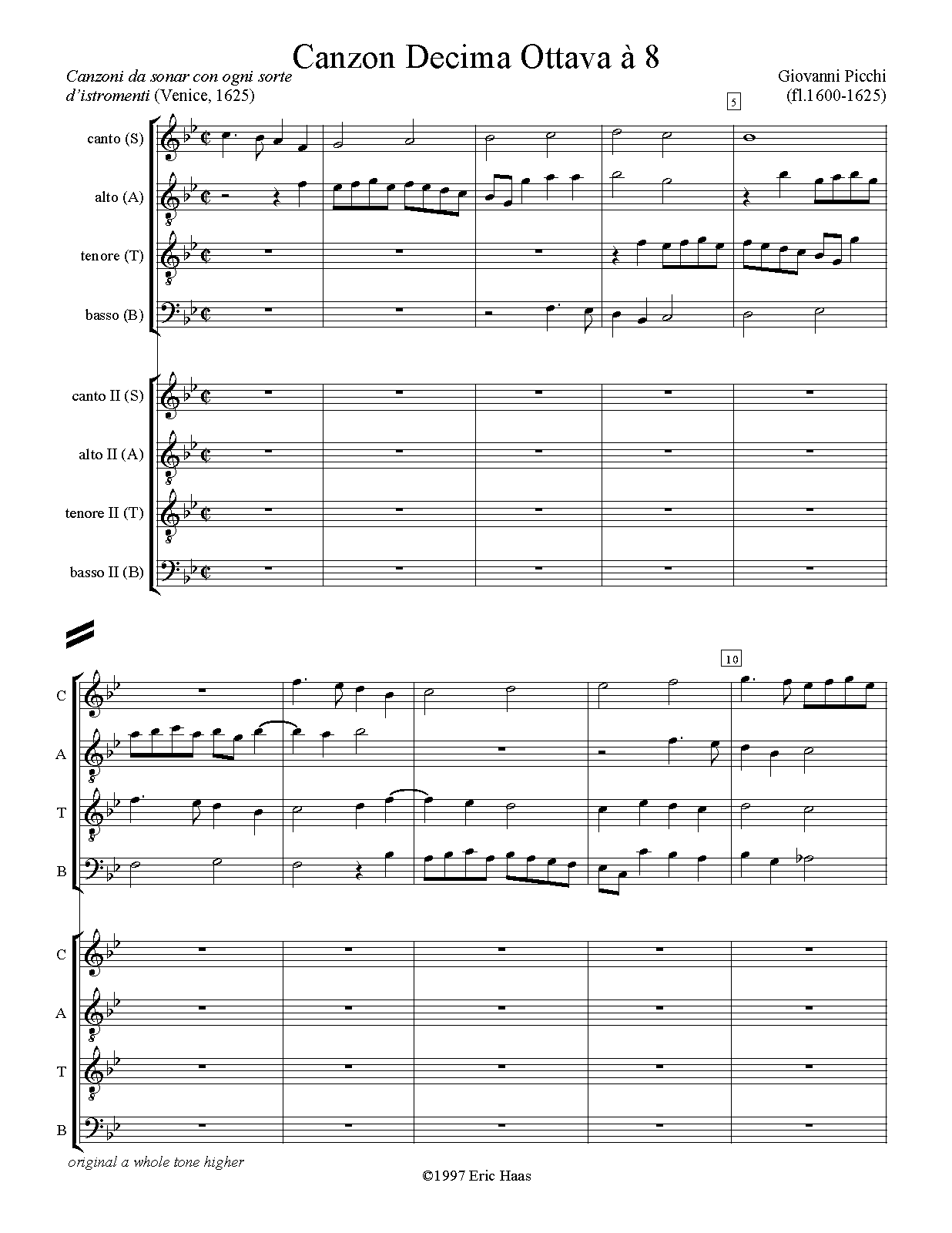 Canzon Decima Ottava à 8

Canzoni da sonar con ogni sorte d'istromenti (Venice, 1625)

Giovanni Picchi
(fl.1600-1625)

5

canto (S)
alto (A)
tenore (T)
basso (B)

canto II (S)
alto II (A)
tenore II (T)
basso II (B)

10

C
A
T
B

C
A
T
B

original a whole tone higher

©1997 Eric Haas